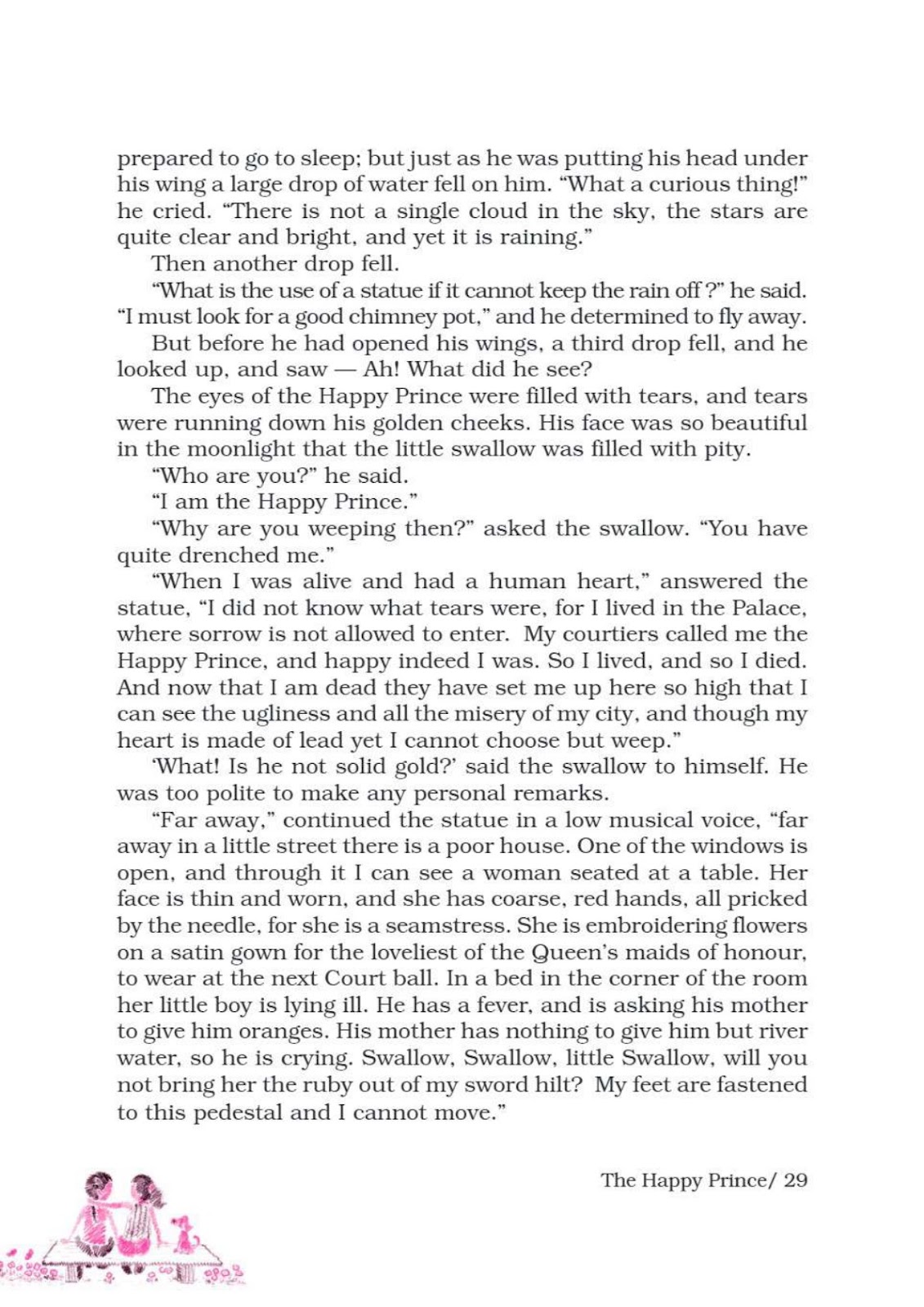 prepared to go to sleep; but just as he was putting his head under his wing a large drop of water fell on him. "What a curious thing!" he cried. "There is not a single cloud in the sky, the stars are quite clear and bright, and yet it is raining."

Then another drop fell.

"What is the use of a statue if it cannot keep the rain off ?" he said. "I must look for a good chimney pot," and he determined to fly away.

But before he had opened his wings, a third drop fell, and he looked up, and saw — Ah! What did he see?

The eyes of the Happy Prince were filled with tears, and tears were running down his golden cheeks. His face was so beautiful in the moonlight that the little swallow was filled with pity.

"Who are you?" he said.

"I am the Happy Prince."

"Why are you weeping then?" asked the swallow. "You have quite drenched me."

"When I was alive and had a human heart," answered the statue, "I did not know what tears were, for I lived in the Palace, where sorrow is not allowed to enter. My courtiers called me the Happy Prince, and happy indeed I was. So I lived, and so I died. And now that I am dead they have set me up here so high that I can see the ugliness and all the misery of my city, and though my heart is made of lead yet I cannot choose but weep."

'What! Is he not solid gold?' said the swallow to himself. He was too polite to make any personal remarks.

"Far away," continued the statue in a low musical voice, "far away in a little street there is a poor house. One of the windows is open, and through it I can see a woman seated at a table. Her face is thin and worn, and she has coarse, red hands, all pricked by the needle, for she is a seamstress. She is embroidering flowers on a satin gown for the loveliest of the Queen's maids of honour, to wear at the next Court ball. In a bed in the corner of the room her little boy is lying ill. He has a fever, and is asking his mother to give him oranges. His mother has nothing to give him but river water, so he is crying. Swallow, Swallow, little Swallow, will you not bring her the ruby out of my sword hilt? My feet are fastened to this pedestal and I cannot move."

The Happy Prince/ 29